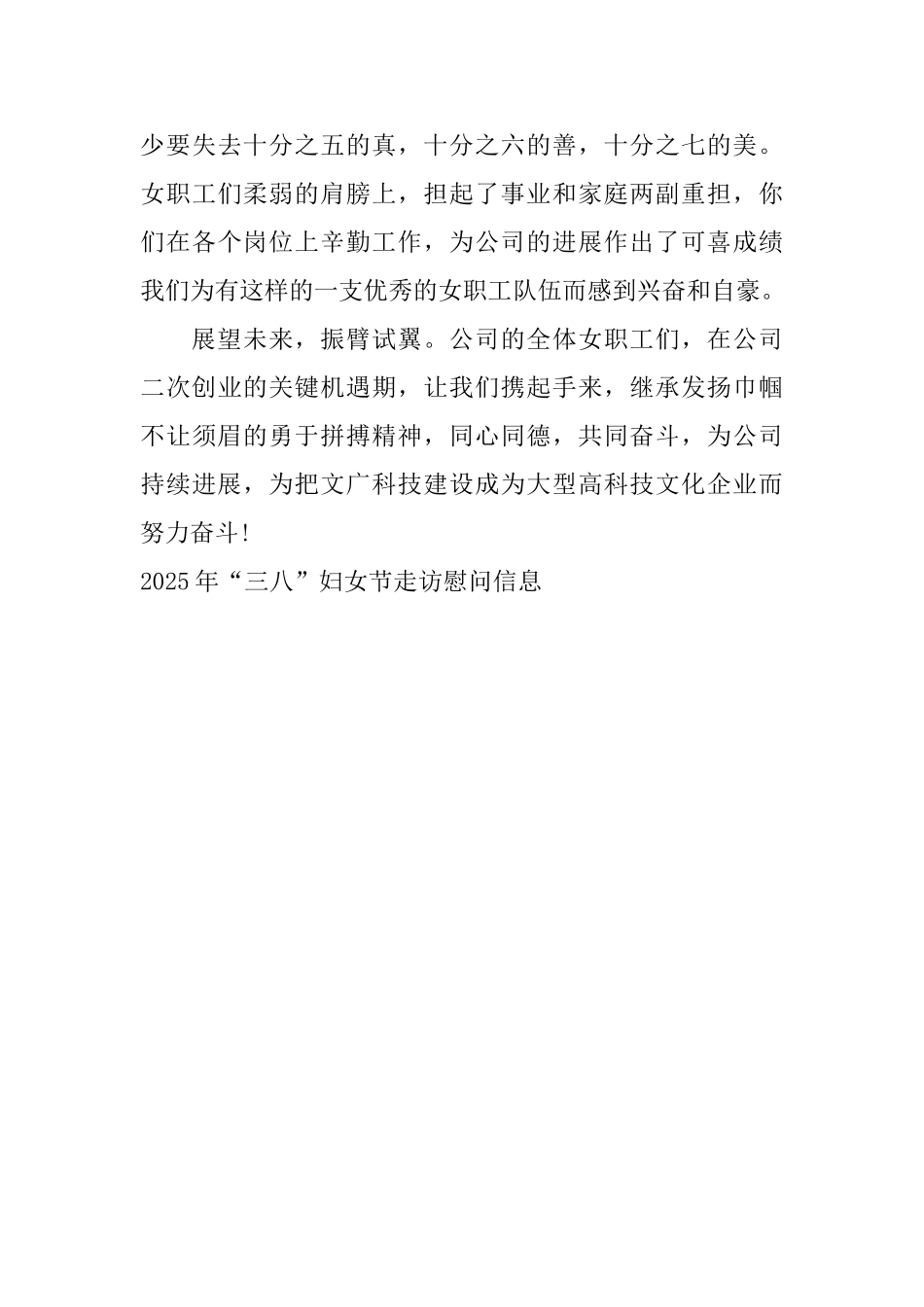 少要失去十分之五的真，十分之六的善，十分之七的美。女职工们柔弱的肩膀上，担起了事业和家庭两副重担，你们在各个岗位上辛勤工作，为公司的进展作出了可喜成绩我们为有这样的一支优秀的女职工队伍而感到兴奋和自豪。

展望未来，振臂试翼。公司的全体女职工们，在公司二次创业的关键机遇期，让我们携起手来，继承发扬巾帼不让须眉的勇于拼搏精神，同心同德，共同奋斗，为公司持续进展，为把文广科技建设成为大型高科技文化企业而努力奋斗!

2025年“三八”妇女节走访慰问信息